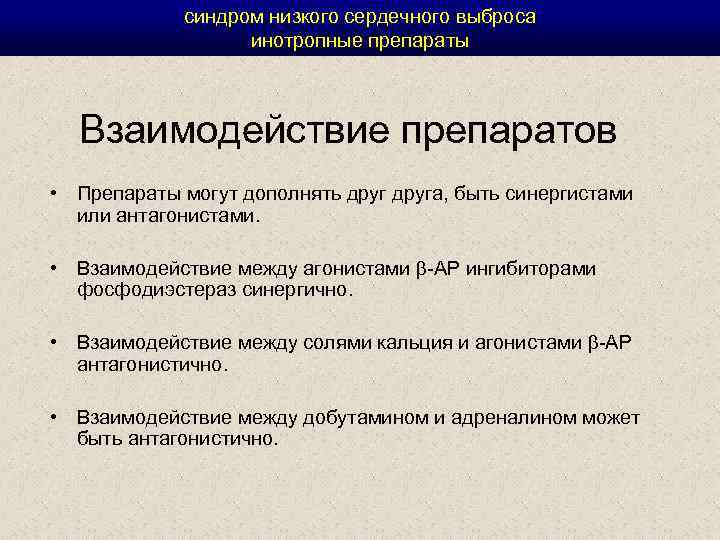 синдром низкого сердечного выброса
инотропные препараты

Взаимодействие препаратов

• Препараты могут дополнять друг друга, быть синергистами или антагонистами.

• Взаимодействие между агонистами β-АР ингибиторами фосфодиэстераз синергично.

• Взаимодействие между солями кальция и агонистами β-АР антагонистично.

• Взаимодействие между добутамином и адреналином может быть антагонистично.